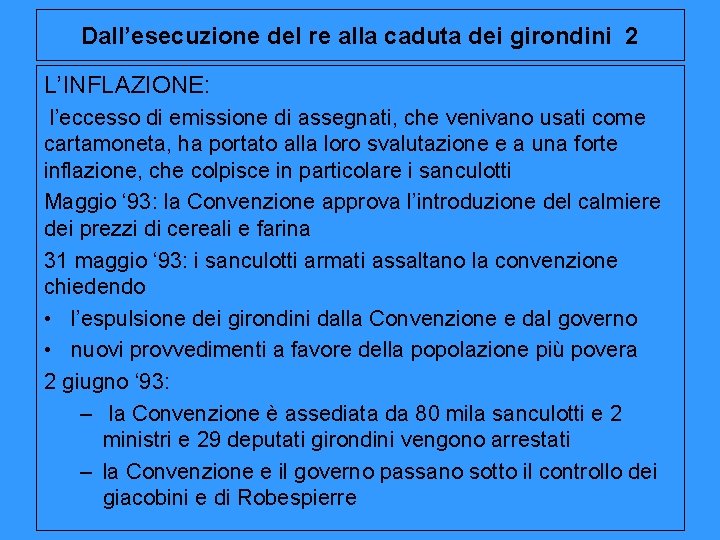 Dall’esecuzione del re alla caduta dei girondini 2

L’INFLAZIONE:

l’eccesso di emissione di assegnati, che venivano usati come cartamoneta, ha portato alla loro svalutazione e a una forte inflazione, che colpisce in particolare i sanculotti

Maggio ‘93: la Convenzione approva l’introduzione del calmiere dei prezzi di cereali e farina

31 maggio ‘93: i sanculotti armati assaltano la convenzione chiedendo

• l’espulsione dei girondini dalla Convenzione e dal governo
• nuovi provvedimenti a favore della popolazione più povera

2 giugno ‘93:

– la Convenzione è assediata da 80 mila sanculotti e 2 ministri e 29 deputati girondini vengono arrestati
– la Convenzione e il governo passano sotto il controllo dei giacobini e di Robespierre